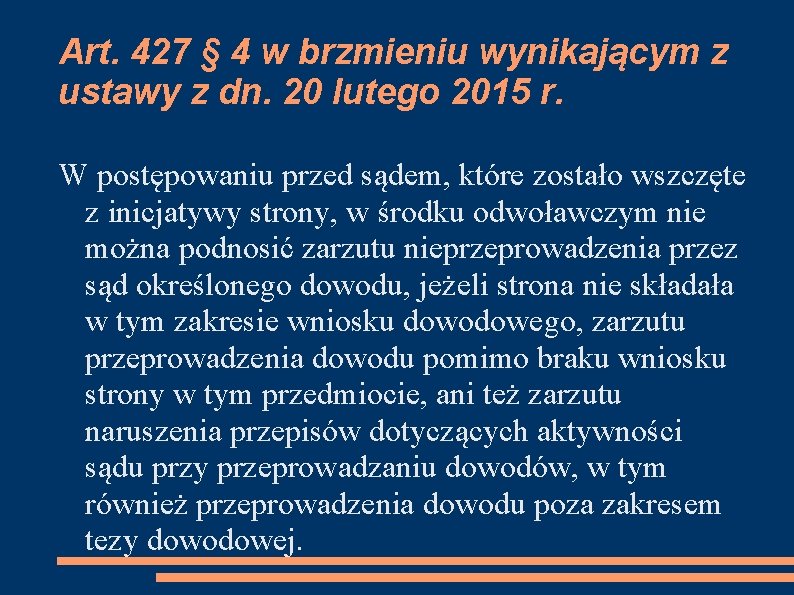 Art. 427 § 4 w brzmieniu wynikającym z ustawy z dn. 20 lutego 2015 r.

W postępowaniu przed sądem, które zostało wszczęte z inicjatywy strony, w środku odwoławczym nie można podnosić zarzutu nieprzeprowadzenia przez sąd określonego dowodu, jeżeli strona nie składała w tym zakresie wniosku dowodowego, zarzutu przeprowadzenia dowodu pomimo braku wniosku strony w tym przedmiocie, ani też zarzutu naruszenia przepisów dotyczących aktywności sądu przy przeprowadzaniu dowodów, w tym również przeprowadzenia dowodu poza zakresem tezy dowodowej.